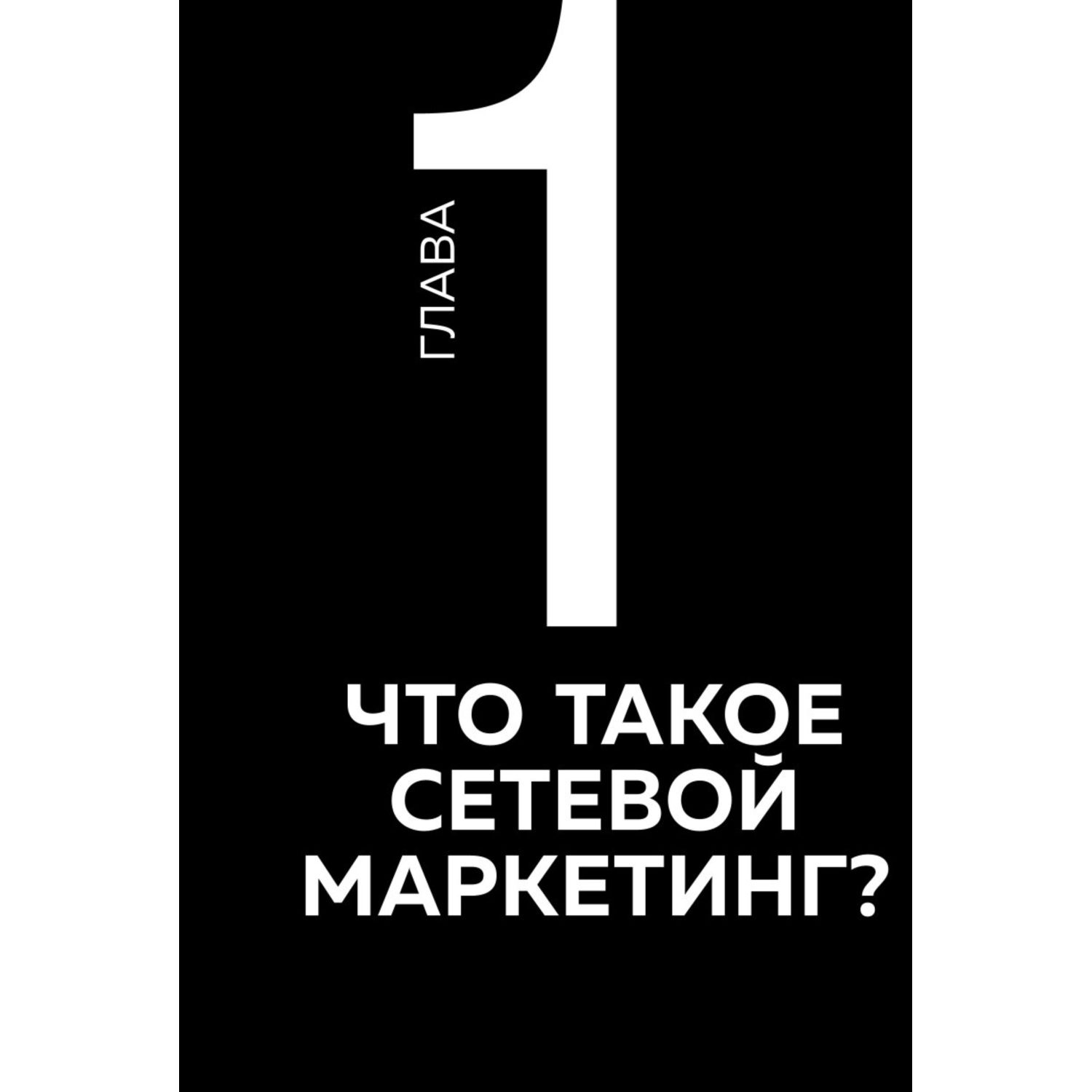 ГЛАВА 1

ЧТО ТАКОЕ СЕТЕВОЙ МАРКЕТИНГ?